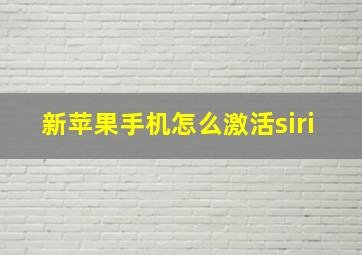 新苹果手机怎么激活siri